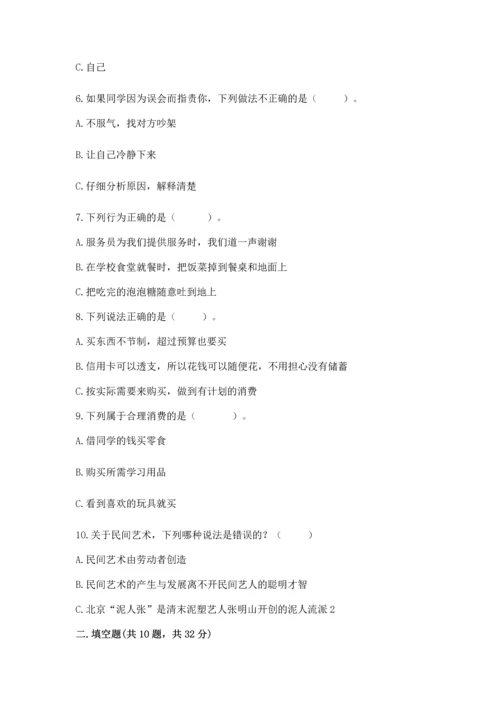 C. 自己

6. 如果同学因为误会而指责你，下列做法不正确的是（　　）。

A. 不服气，找对方吵架

B. 让自己冷静下来

C. 仔细分析原因，解释清楚

7. 下列行为正确的是（　　）。

A. 服务员为我们提供服务时，我们道一声谢谢

B. 在学校食堂就餐时，把饭菜掉到餐桌和地面上

C. 把吃完的泡泡糖随意吐到地上

8. 下列说法正确的是（　　）。

A. 买东西不节制，超过预算也要买

B. 信用卡可以透支，所以花钱可以随便花，不用担心没有储蓄

C. 按实际需要来购买，做到有计划的消费

9. 下列属于合理消费的是（　　）。

A. 借同学的钱买零食

B. 购买所需学习用品

C. 看到喜欢的玩具就买

10. 关于民间艺术，下列哪种说法是错误的？（　　）

A. 民间艺术由劳动者创造

B. 民间艺术的产生与发展离不开民间艺人的聪明才智

C. 北京“泥人张”是清末泥塑艺人张明山开创的泥人流派 2

二. 填空题(共 10 题，共 32 分)